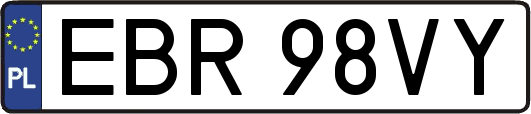 PL
EBR 98VY